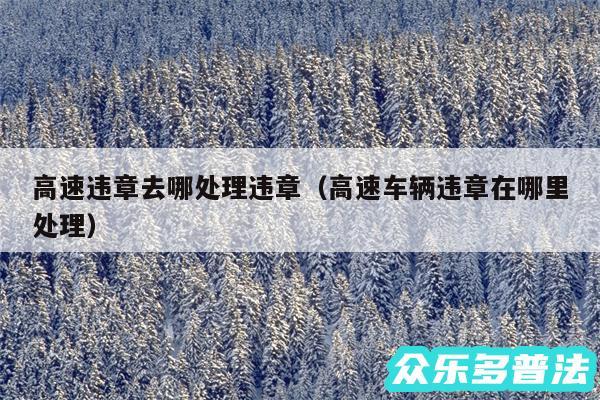 高速违章去哪处理违章（高速车辆违章在哪里处理）

众乐多普法